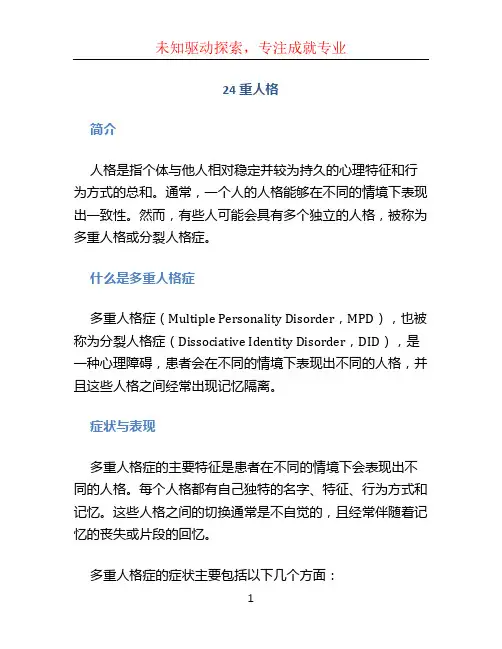 未知驱动探索，专注成就专业

24 重人格

简介

人格是指个体与他人相对稳定并较为持久的心理特征和行为方式的总和。通常，一个人的人格能够在不同的情境下表现出一致性。然而，有些人可能会具有多个独立的人格，被称为多重人格或分裂人格症。

什么是多重人格症

多重人格症（Multiple Personality Disorder，MPD），也被称为分裂人格症（Dissociative Identity Disorder，DID），是一种心理障碍，患者会在不同的情境下表现出不同的人格，并且这些人格之间经常出现记忆隔离。

症状与表现

多重人格症的主要特征是患者在不同的情境下会表现出不同的人格。每个人格都有自己独特的名字、特征、行为方式和记忆。这些人格之间的切换通常是不自觉的，且经常伴随着记忆的丧失或片段的回忆。

多重人格症的症状主要包括以下几个方面：

1